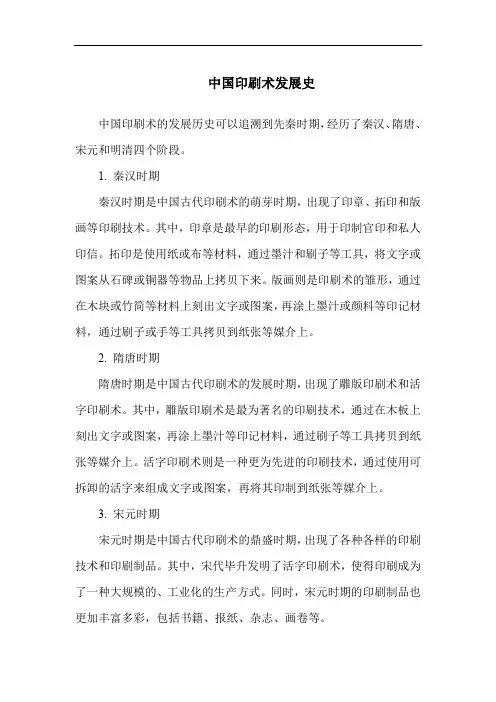 中国印刷术发展史

中国印刷术的发展历史可以追溯到先秦时期，经历了秦汉、隋唐、宋元和明清四个阶段。

1. 秦汉时期

秦汉时期是中国古代印刷术的萌芽时期，出现了印章、拓印和版画等印刷技术。其中，印章是最早的印刷形态，用于印制官印和私人印信。拓印是使用纸或布等材料，通过墨汁和刷子等工具，将文字或图案从石碑或铜器等物品上拷贝下来。版画则是印刷术的雏形，通过在木块或竹筒等材料上刻出文字或图案，再涂上墨汁或颜料等印记材料，通过刷子或手等工具拷贝到纸张等媒介上。

2. 隋唐时期

隋唐时期是中国古代印刷术的发展时期，出现了雕版印刷术和活字印刷术。其中，雕版印刷术是最为著名的印刷技术，通过在木板上刻出文字或图案，再涂上墨汁等印记材料，通过刷子等工具拷贝到纸张等媒介上。活字印刷术则是一种更为先进的印刷技术，通过使用可拆卸的活字来组成文字或图案，再将其印制到纸张等媒介上。

3. 宋元时期

宋元时期是中国古代印刷术的鼎盛时期，出现了各种各样的印刷技术和印刷制品。其中，宋代毕升发明了活字印刷术，使得印刷成为了一种大规模的、工业化的生产方式。同时，宋元时期的印刷制品也更加丰富多彩，包括书籍、报纸、杂志、画卷等。